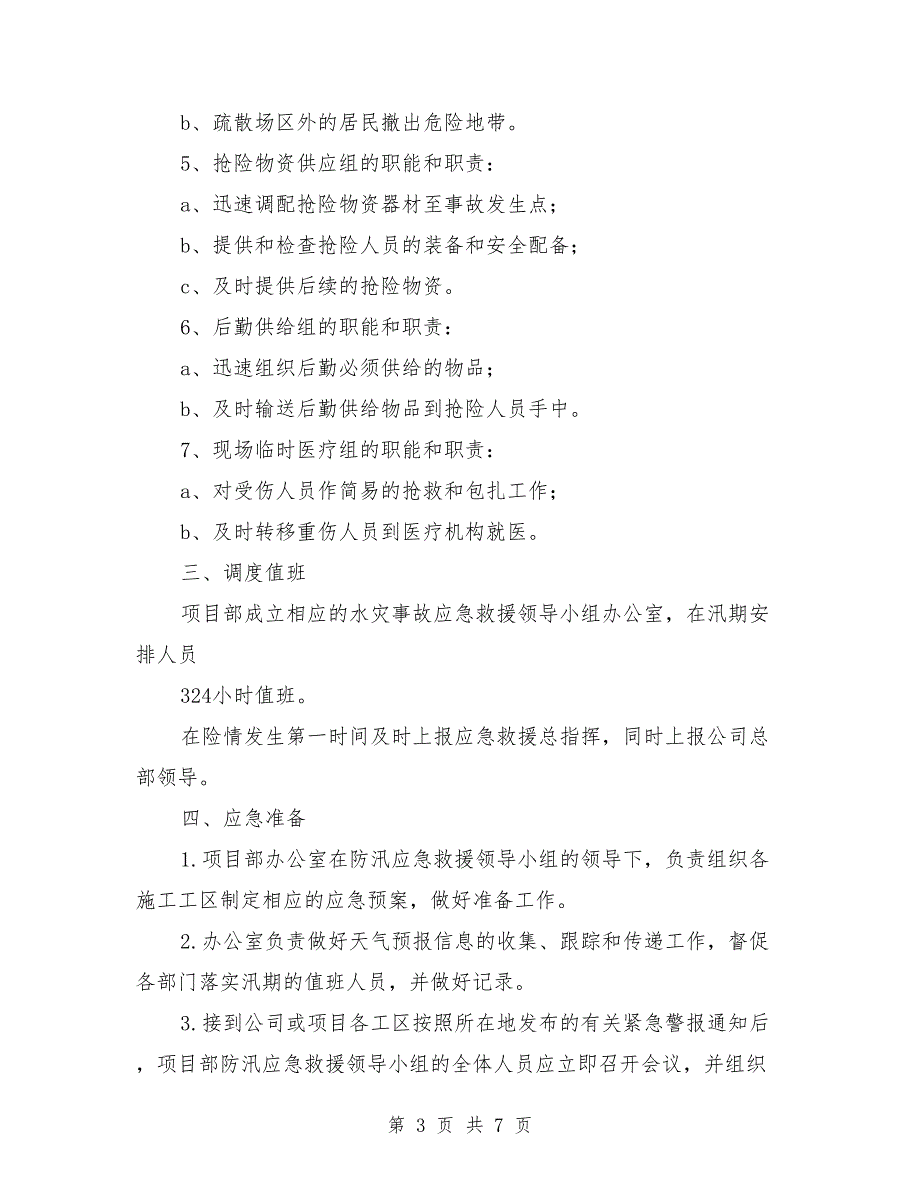 b、疏散场区外的居民撤出危险地带。

5、抢险物资供应组的职能和职责：

a、迅速调配抢险物资器材至事故发生点；

b、提供和检查抢险人员的装备和安全配备；

c、及时提供后续的抢险物资。

6、后勤供给组的职能和职责：

a、迅速组织后勤必须供给的物品；

b、及时输送后勤供给物品到抢险人员手中。

7、现场临时医疗组的职能和职责：

a、对受伤人员作简易的抢救和包扎工作；

b、及时转移重伤人员到医疗机构就医。

三、调度值班

项目部成立相应的水灾事故应急救援领导小组办公室，在汛期安排人员

324小时值班。

在险情发生第一时间及时上报应急救援总指挥，同时上报公司总部领导。

四、应急准备

1.项目部办公室在防汛应急救援领导小组的领导下，负责组织各施工工区制定相应的应急预案，做好准备工作。

2.办公室负责做好天气预报信息的收集、跟踪和传递工作，督促各部门落实汛期的值班人员，并做好记录。

3.接到公司或项目各工区按照所在地发布的有关紧急警报通知后，项目部防汛应急救援领导小组的全体人员应立即召开会议，并组织

第 3 页 共 7 页